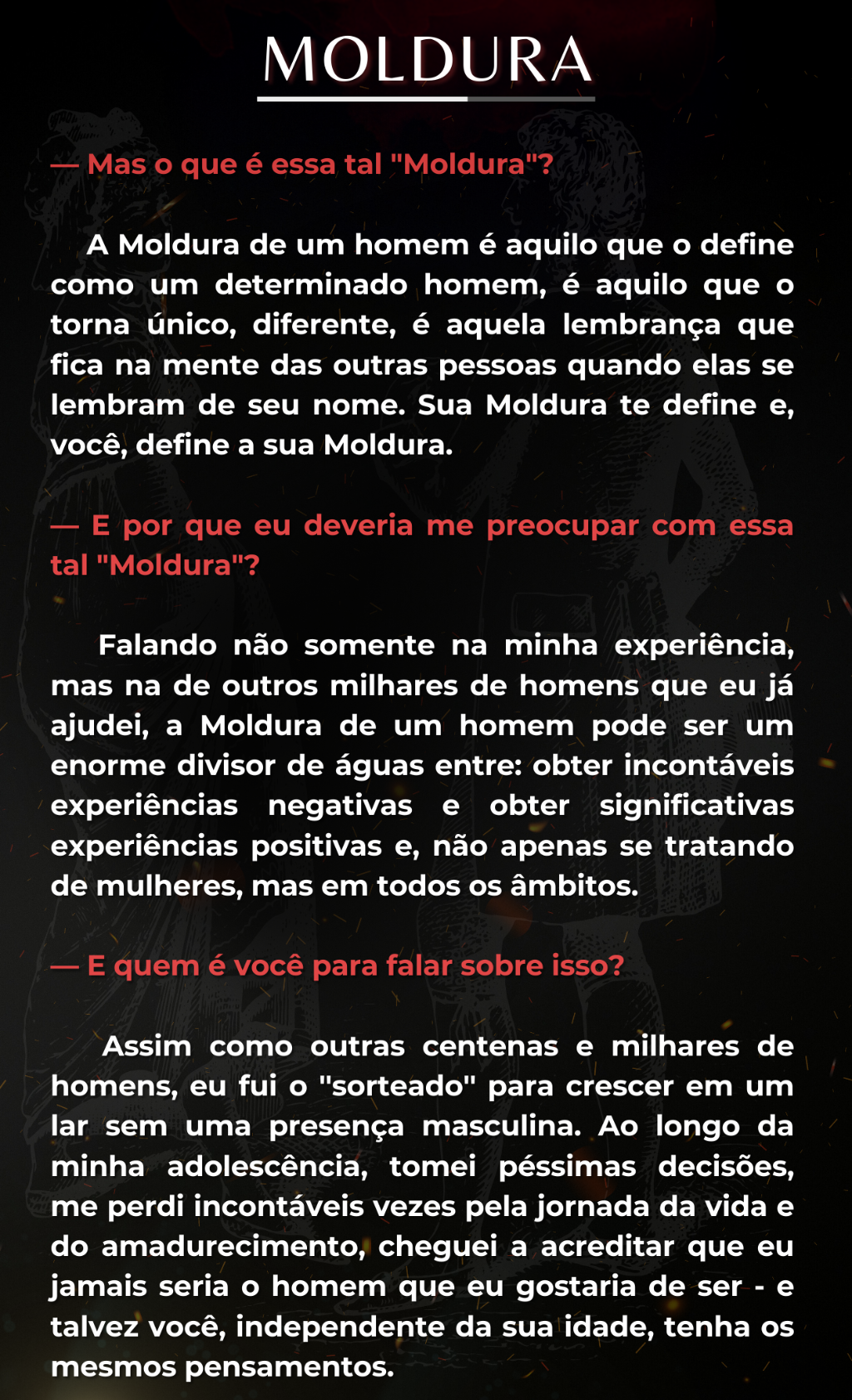 MOLDURA

— Mas o que é essa tal "Moldura"?

A Moldura de um homem é aquilo que o define como um determinado homem, é aquilo que o torna único, diferente, é aquela lembrança que fica na mente das outras pessoas quando elas se lembram de seu nome. Sua Moldura te define e, você, define a sua Moldura.

— E por que eu deveria me preocupar com essa tal "Moldura"?

Falando não somente na minha experiência, mas na de outros milhares de homens que eu já ajudei, a Moldura de um homem pode ser um enorme divisor de águas entre: obter incontáveis experiências negativas e obter significativas experiências positivas e, não apenas se tratando de mulheres, mas em todos os âmbitos.

— E quem é você para falar sobre isso?

Assim como outras centenas e milhares de homens, eu fui o "sorteado" para crescer em um lar sem uma presença masculina. Ao longo da minha adolescência, tomei péssimas decisões, me perdi incontáveis vezes pela jornada da vida e do amadurecimento, cheguei a acreditar que eu jamais seria o homem que eu gostaria de ser - e talvez você, independente da sua idade, tenha os mesmos pensamentos.